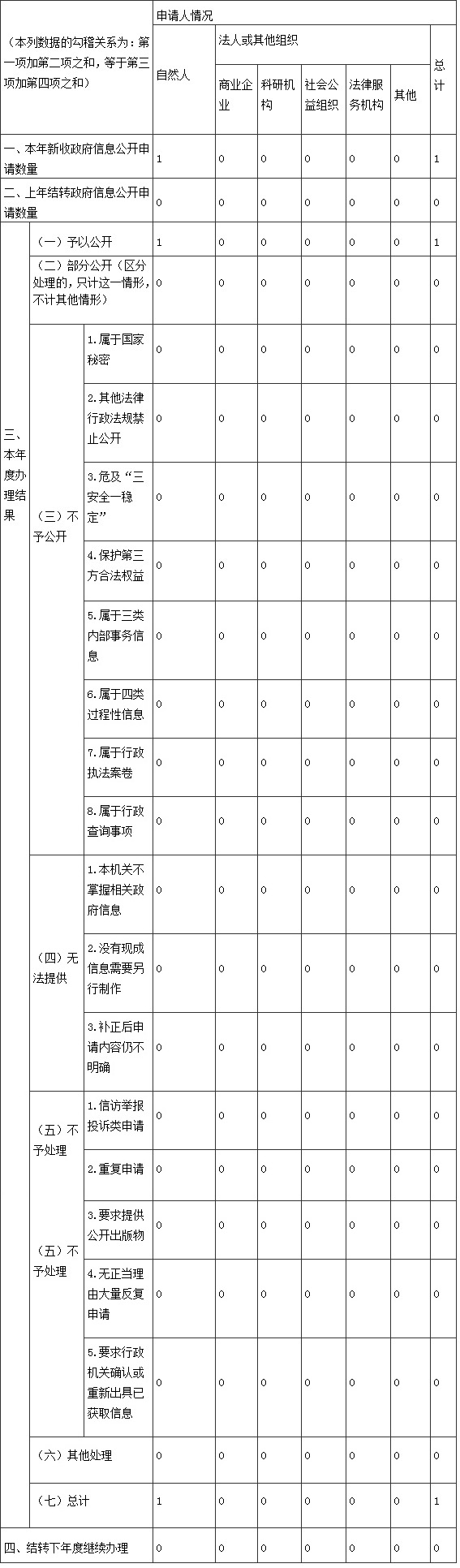 | （本列数据的勾稽关系为：第一项加第二项之和，等于第三项加第四项之和） | | | 申请人情况 | | | | | | |
|---|---|---|---|---|---|---|---|---|---|
| | | | 自然人 | 法人或其他组织 | | | | | 总计 |
| | | | | 商业企业 | 科研机构 | 社会公益组织 | 法律服务机构 | 其他 | |
| 一、本年新收政府信息公开申请数量 | | | 1 | 0 | 0 | 0 | 0 | 0 | 1 |
| 二、上年结转政府信息公开申请数量 | | | 0 | 0 | 0 | 0 | 0 | 0 | 0 |
| 三、本年度办理结果 | （一）予以公开 | | 1 | 0 | 0 | 0 | 0 | 0 | 1 |
| | （二）部分公开（区分处理的，只计这一情形，不计其他情形） | | 0 | 0 | 0 | 0 | 0 | 0 | 0 |
| | （三）不予公开 | 1.属于国家秘密 | 0 | 0 | 0 | 0 | 0 | 0 | 0 |
| | | 2.其他法律行政法规禁止公开 | 0 | 0 | 0 | 0 | 0 | 0 | 0 |
| | | 3.危及“三安全一稳定” | 0 | 0 | 0 | 0 | 0 | 0 | 0 |
| | | 4.保护第三方合法权益 | 0 | 0 | 0 | 0 | 0 | 0 | 0 |
| | | 5.属于三类内部事务信息 | 0 | 0 | 0 | 0 | 0 | 0 | 0 |
| | | 6.属于四类过程性信息 | 0 | 0 | 0 | 0 | 0 | 0 | 0 |
| | | 7.属于行政执法案卷 | 0 | 0 | 0 | 0 | 0 | 0 | 0 |
| | | 8.属于行政查询事项 | 0 | 0 | 0 | 0 | 0 | 0 | 0 |
| | （四）无法提供 | 1.本机关不掌握相关政府信息 | 0 | 0 | 0 | 0 | 0 | 0 | 0 |
| | | 2.没有现成信息需要另行制作 | 0 | 0 | 0 | 0 | 0 | 0 | 0 |
| | | 3.补正后申请内容仍不明确 | 0 | 0 | 0 | 0 | 0 | 0 | 0 |
| | （五）不予处理 | 1.信访举报投诉类申请 | 0 | 0 | 0 | 0 | 0 | 0 | 0 |
| | | 2.重复申请 | 0 | 0 | 0 | 0 | 0 | 0 | 0 |
| | （五）不予处理 | 3.要求提供公开出版物 | 0 | 0 | 0 | 0 | 0 | 0 | 0 |
| | | 4.无正当理由大量反复申请 | 0 | 0 | 0 | 0 | 0 | 0 | 0 |
| | | 5.要求行政机关确认或重新出具已获取信息 | 0 | 0 | 0 | 0 | 0 | 0 | 0 |
| | （六）其他处理 | | 0 | 0 | 0 | 0 | 0 | 0 | 0 |
| | （七）总计 | | 1 | 0 | 0 | 0 | 0 | 0 | 1 |
| 四、结转下年度继续办理 | | | 0 | 0 | 0 | 0 | 0 | 0 | 0 |